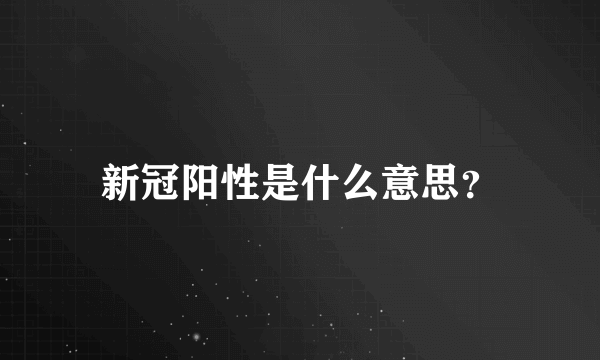 新冠阳性是什么意思?